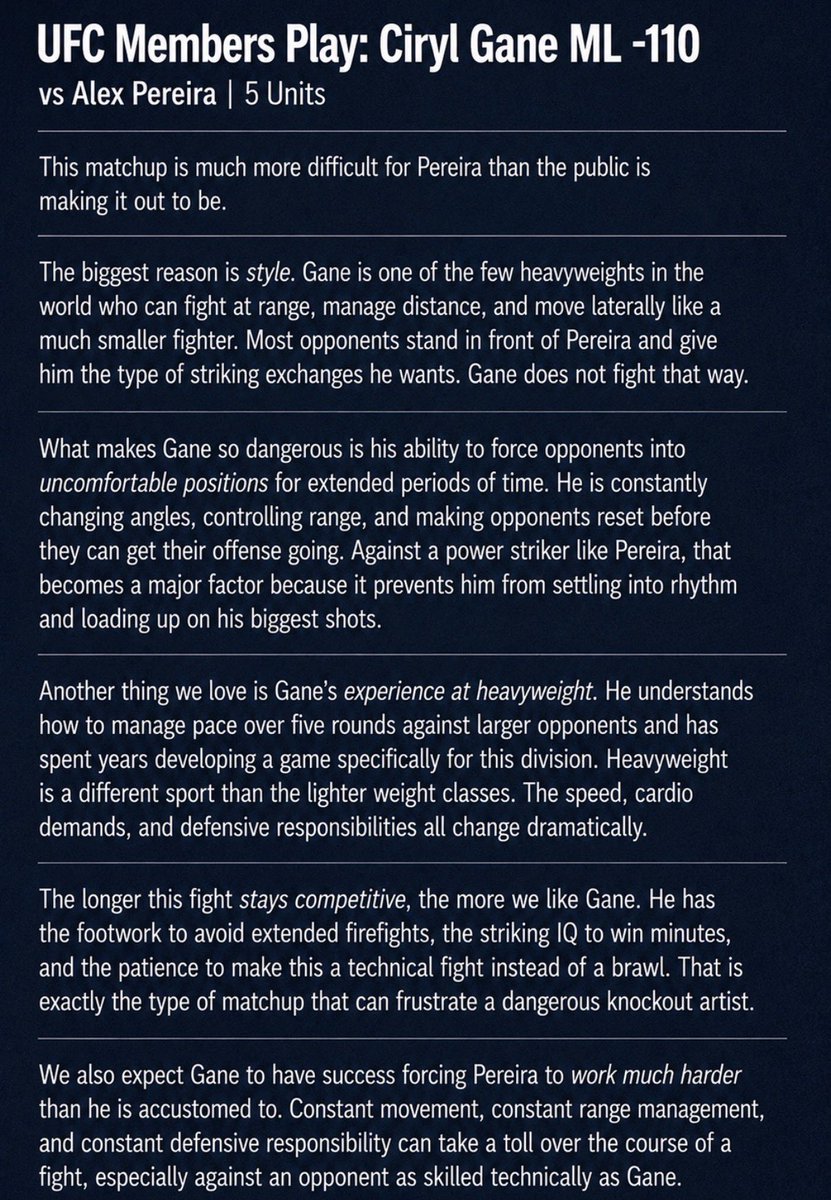 UFC Members Play: Ciryl Gane ML -110
vs Alex Pereira | 5 Units

This matchup is much more difficult for Pereira than the public is making it out to be.

The biggest reason is style. Gane is one of the few heavyweights in the world who can fight at range, manage distance, and move laterally like a much smaller fighter. Most opponents stand in front of Pereira and give him the type of striking exchanges he wants. Gane does not fight that way.

What makes Gane so dangerous is his ability to force opponents into uncomfortable positions for extended periods of time. He is constantly changing angles, controlling range, and making opponents reset before they can get their offense going. Against a power striker like Pereira, that becomes a major factor because it prevents him from settling into rhythm and loading up on his biggest shots.

Another thing we love is Gane's experience at heavyweight. He understands how to manage pace over five rounds against larger opponents and has spent years developing a game specifically for this division. Heavyweight is a different sport than the lighter weight classes. The speed, cardio demands, and defensive responsibilities all change dramatically.

The longer this fight stays competitive, the more we like Gane. He has the footwork to avoid extended firefights, the striking IQ to win minutes, and the patience to make this a technical fight instead of a brawl. That is exactly the type of matchup that can frustrate a dangerous knockout artist.

We also expect Gane to have success forcing Pereira to work much harder than he is accustomed to. Constant movement, constant range management, and constant defensive responsibility can take a toll over the course of a fight, especially against an opponent as skilled technically as Gane.